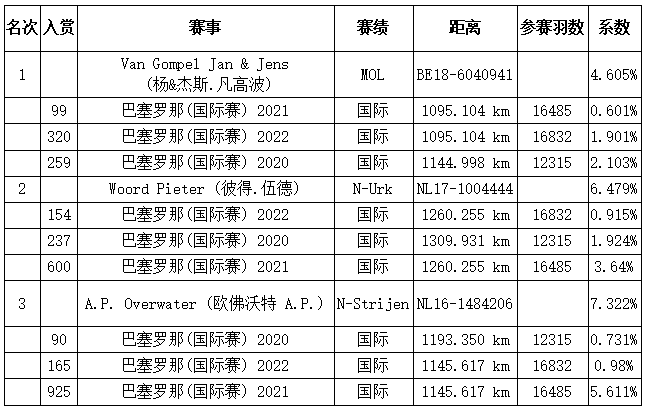 | 名次 | 入赏 | 赛事 | 赛绩 | 距离 | 参赛羽数 | 系数 |
|---|---|---|---|---|---|---|
| 1 | | Van Gompel Jan & Jens (杨&杰斯.凡高波) | MOL | BE18-6040941 | | 4.605% |
| | 99 | 巴塞罗那(国际赛) 2021 | 国际 | 1095.104 km | 16485 | 0.601% |
| | 320 | 巴塞罗那(国际赛) 2022 | 国际 | 1095.104 km | 16832 | 1.901% |
| | 259 | 巴塞罗那(国际赛) 2020 | 国际 | 1144.998 km | 12315 | 2.103% |
| 2 | | Woord Pieter (彼得.伍德) | N-Urk | NL17-1004444 | | 6.479% |
| | 154 | 巴塞罗那(国际赛) 2022 | 国际 | 1260.255 km | 16832 | 0.915% |
| | 237 | 巴塞罗那(国际赛) 2020 | 国际 | 1309.931 km | 12315 | 1.924% |
| | 600 | 巴塞罗那(国际赛) 2021 | 国际 | 1260.255 km | 16485 | 3.64% |
| 3 | | A.P. Overwater (欧佛沃特 A.P.) | N-Strijen | NL16-1484206 | | 7.322% |
| | 90 | 巴塞罗那(国际赛) 2020 | 国际 | 1193.350 km | 12315 | 0.731% |
| | 165 | 巴塞罗那(国际赛) 2022 | 国际 | 1145.617 km | 16832 | 0.98% |
| | 925 | 巴塞罗那(国际赛) 2021 | 国际 | 1145.617 km | 16485 | 5.611% |